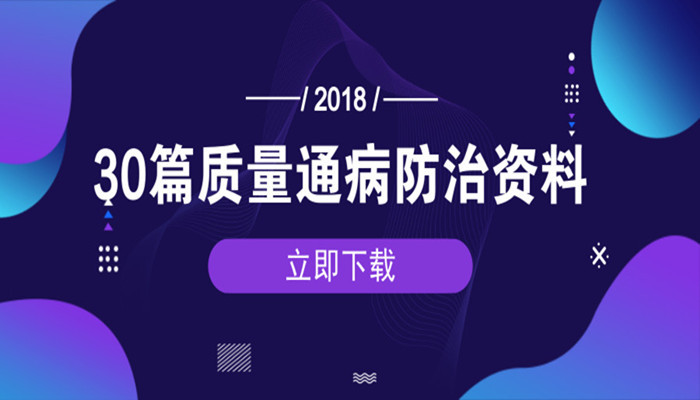 / 2018 /

30篇质量通病防治资料

立即下载